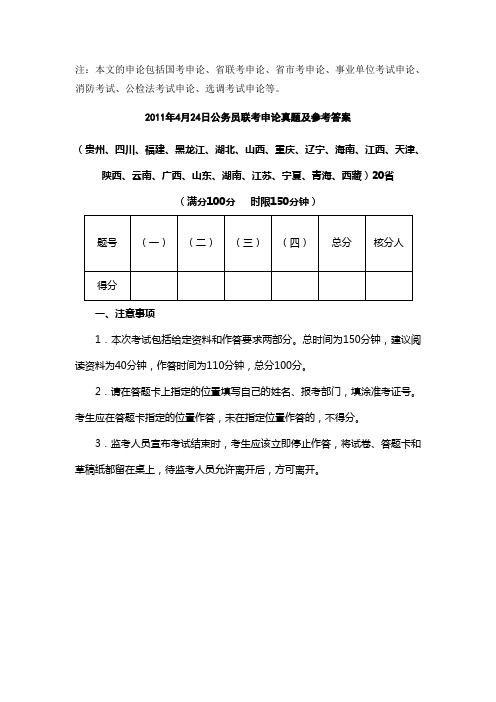 注：本文的申论包括国考申论、省联考申论、省市考申论、事业单位考试申论、消防考试、公检法考试申论、选调考试申论等。

2011年4月24日公务员联考申论真题及参考答案

（贵州、四川、福建、黑龙江、湖北、山西、重庆、辽宁、海南、江西、天津、陕西、云南、广西、山东、湖南、江苏、宁夏、青海、西藏）20省

（满分100分　时限150分钟）

| 题号 | （一） | （二） | （三） | （四） | 总分 | 核分人 |
|---|---|---|---|---|---|---|
| 得分 | | | | | | |

一、注意事项

1．本次考试包括给定资料和作答要求两部分。总时间为150分钟，建议阅读资料为40分钟，作答时间为110分钟，总分100分。

2．请在答题卡上指定的位置填写自己的姓名、报考部门，填涂准考证号。考生应在答题卡指定的位置作答，未在指定位置作答的，不得分。

3．监考人员宣布考试结束时，考生应该立即停止作答，将试卷、答题卡和草稿纸都留在桌上，待监考人员允许离开后，方可离开。